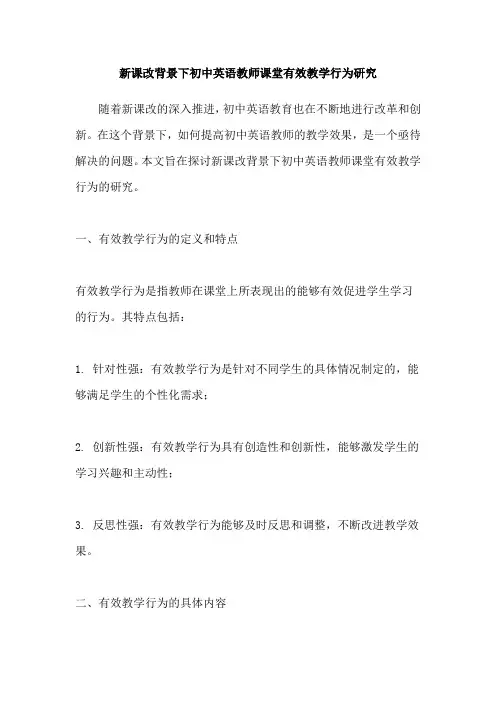 新课改背景下初中英语教师课堂有效教学行为研究

随着新课改的深入推进，初中英语教育也在不断地进行改革和创新。在这个背景下，如何提高初中英语教师的教学效果，是一个亟待解决的问题。本文旨在探讨新课改背景下初中英语教师课堂有效教学行为的研究。

一、有效教学行为的定义和特点

有效教学行为是指教师在课堂上所表现出的能够有效促进学生学习的行为。其特点包括：

1. 针对性强：有效教学行为是针对不同学生的具体情况制定的，能够满足学生的个性化需求；

2. 创新性强：有效教学行为具有创造性和创新性，能够激发学生的学习兴趣和主动性；

3. 反思性强：有效教学行为能够及时反思和调整，不断改进教学效果。

二、有效教学行为的具体内容